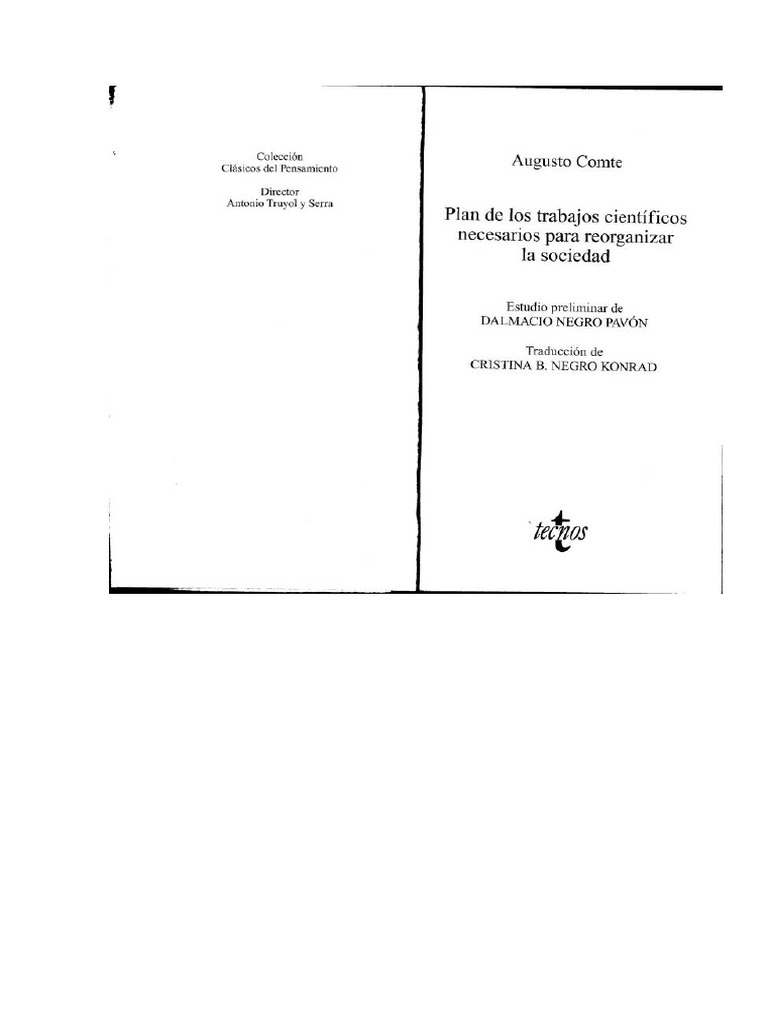 Colección
Clásicos del Pensamiento

Director
Antonio Truyol y Serra

Augusto Comte

Plan de los trabajos científicos
necesarios para reorganizar
la sociedad

Estudio preliminar de
DALMACIO NEGRO PAVÓN

Traducción de
CRISTINA B. NEGRO KONRAD

tecnos